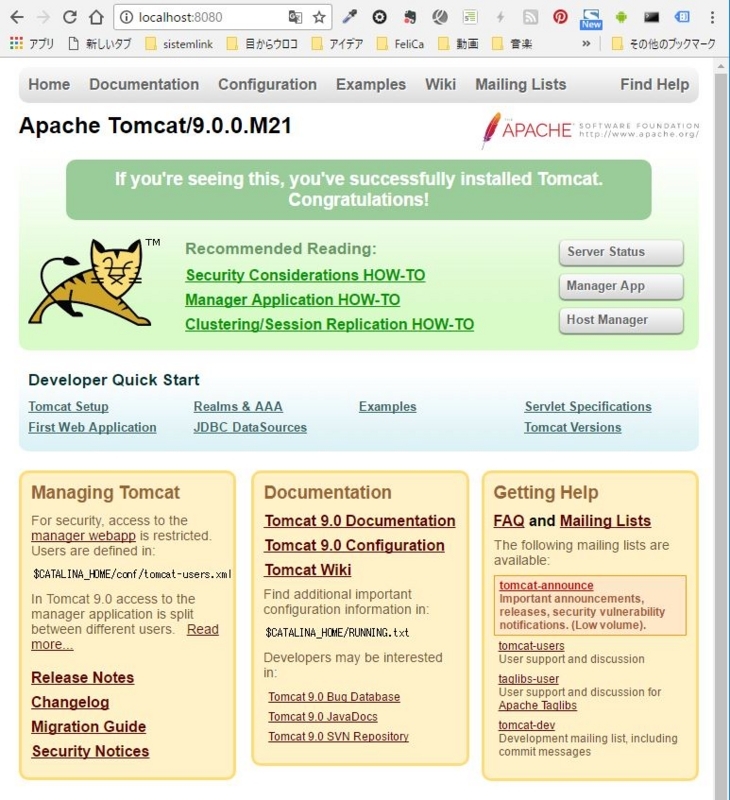 localhost:8080

New

アプリ 新しいタブ sistemlink 目からウロコ アイデア FeliCa 動画 音楽 » その他のブックマーク

Home Documentation Configuration Examples Wiki Mailing Lists Find Help

Apache Tomcat/9.0.0.M21

APACHE SOFTWARE FOUNDATION http://www.apache.org/

If you're seeing this, you've successfully installed Tomcat. Congratulations!

TM

Recommended Reading:
Security Considerations HOW-TO
Manager Application HOW-TO
Clustering/Session Replication HOW-TO

Server Status
Manager App
Host Manager

Developer Quick Start

Tomcat Setup
First Web Application
Realms & AAA
JDBC DataSources
Examples
Servlet Specifications
Tomcat Versions

Managing Tomcat

For security, access to the manager webapp is restricted. Users are defined in:

$CATALINA_HOME/conf/tomcat-users.xml

In Tomcat 9.0 access to the manager application is split between different users. Read more...

Release Notes
Changelog
Migration Guide
Security Notices

Documentation

Tomcat 9.0 Documentation
Tomcat 9.0 Configuration
Tomcat Wiki

Find additional important configuration information in:

$CATALINA_HOME/RUNNING.txt

Developers may be interested in:

Tomcat 9.0 Bug Database
Tomcat 9.0 JavaDocs
Tomcat 9.0 SVN Repository

Getting Help

FAQ and Mailing Lists

The following mailing lists are available:

tomcat-announce
Important announcements, releases, security vulnerability notifications. (Low volume).

tomcat-users
User support and discussion

taglibs-user
User support and discussion for Apache Taglibs

tomcat-dev
Development mailing list, including commit messages